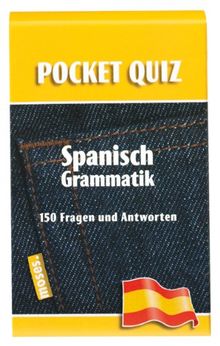 POCKET QUIZ

Spanisch
Grammatik

150 Fragen und Antworten

moses.